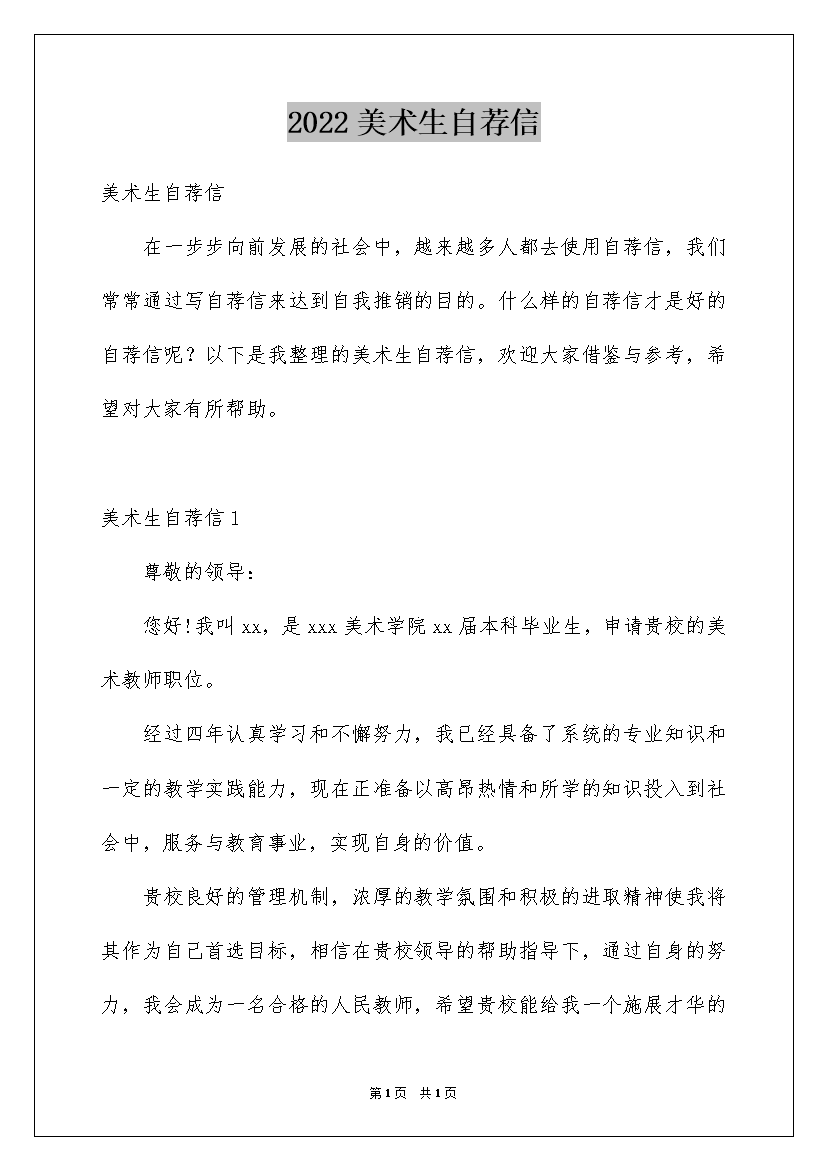 2022美术生自荐信

美术生自荐信

在一步步向前发展的社会中，越来越多人都去使用自荐信，我们常常通过写自荐信来达到自我推销的目的。什么样的自荐信才是好的自荐信呢？以下是我整理的美术生自荐信，欢迎大家借鉴与参考，希望对大家有所帮助。

美术生自荐信1

尊敬的领导：

您好!我叫xx，是xxx美术学院xx届本科毕业生，申请贵校的美术教师职位。

经过四年认真学习和不懈努力，我已经具备了系统的专业知识和一定的教学实践能力，现在正准备以高昂热情和所学的知识投入到社会中，服务与教育事业，实现自身的价值。

贵校良好的管理机制，浓厚的教学氛围和积极的进取精神使我将其作为自己首选目标，相信在贵校领导的帮助指导下，通过自身的努力，我会成为一名合格的人民教师，希望贵校能给我一个施展才华的

第1页 共1页